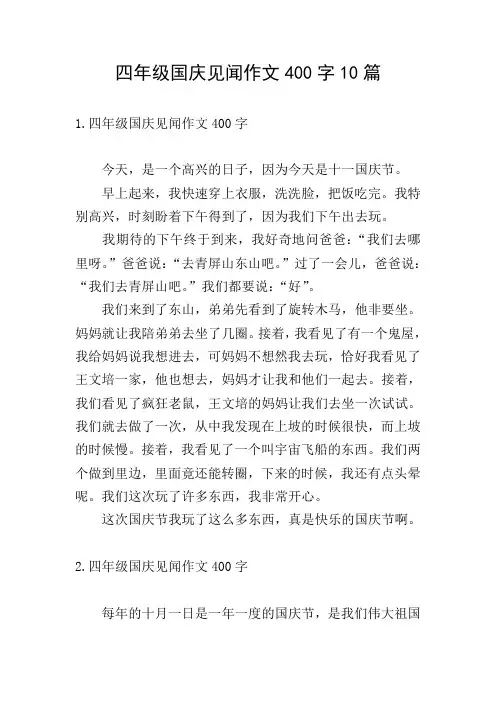 四年级国庆见闻作文 400 字 10 篇

1.四年级国庆见闻作文 400 字

今天，是一个高兴的日子，因为今天是十一国庆节。

早上起来，我快速穿上衣服，洗洗脸，把饭吃完。我特别高兴，时刻盼着下午得到了，因为我们下午出去玩。

我期待的下午终于到来，我好奇地问爸爸：“我们去哪里呀。”爸爸说：“去青屏山东山吧。”过了一会儿，爸爸说：“我们去青屏山吧。”我们都要说：“好”。

我们来到了东山，弟弟先看到了旋转木马，他非要坐。妈妈就让我陪弟弟去坐了几圈。接着，我看见了有一个鬼屋，我给妈妈说我想进去，可妈妈不想然我去玩，恰好我看见了王文培一家，他也想去，妈妈才让我和他们一起去。接着，我们看见了疯狂老鼠，王文培的妈妈让我们去坐一次试试。我们就去做了一次，从中我发现在上坡的时候很快，而上坡的时候慢。接着，我看见了一个叫宇宙飞船的东西。我们两个做到里边，里面竟还能转圈，下来的时候，我还有点头晕呢。我们这次玩了许多东西，我非常开心。

这次国庆节我玩了这么多东西，真是快乐的国庆节啊。

2.四年级国庆见闻作文 400 字

每年的十月一日是一年一度的国庆节，是我们伟大祖国